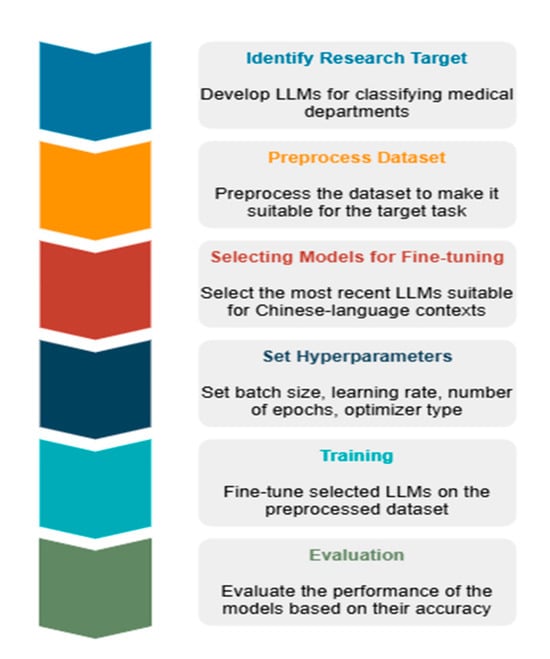 Identify Research Target

Develop LLMs for classifying medical departments

Preprocess Dataset

Preprocess the dataset to make it suitable for the target task

Selecting Models for Fine-tuning

Select the most recent LLMs suitable for Chinese-language contexts

Set Hyperparameters

Set batch size, learning rate, number of epochs, optimizer type

Training

Fine-tune selected LLMs on the preprocessed dataset

Evaluation

Evaluate the performance of the models based on their accuracy